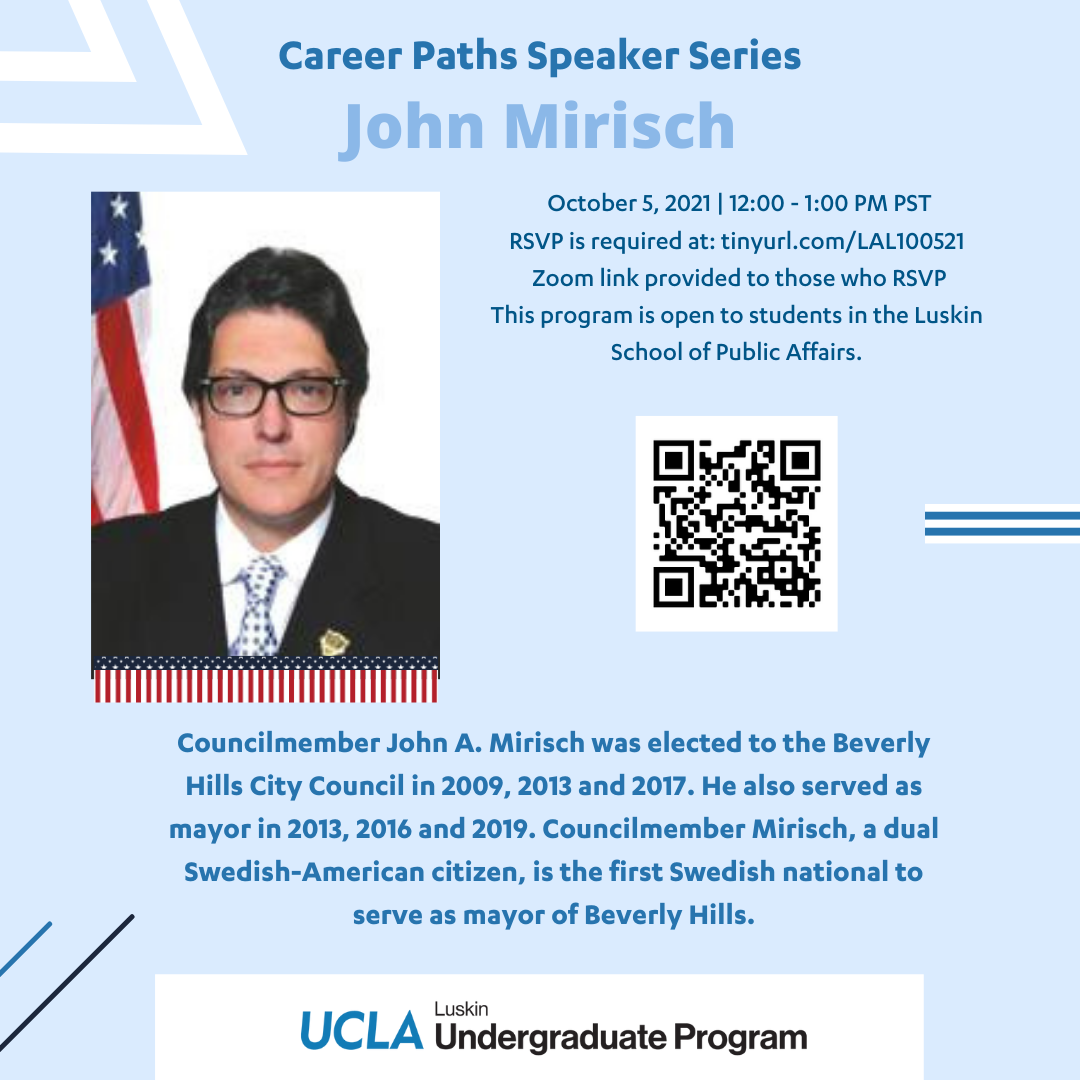 Career Paths Speaker Series
John Mirisch

October 5, 2021 | 12:00 - 1:00 PM PST
RSVP is required at: tinyurl.com/LAL100521
Zoom link provided to those who RSVP
This program is open to students in the Luskin School of Public Affairs.

Councilmember John A. Mirisch was elected to the Beverly Hills City Council in 2009, 2013 and 2017. He also served as mayor in 2013, 2016 and 2019. Councilmember Mirisch, a dual Swedish-American citizen, is the first Swedish national to serve as mayor of Beverly Hills.

UCLA Luskin
Undergraduate Program